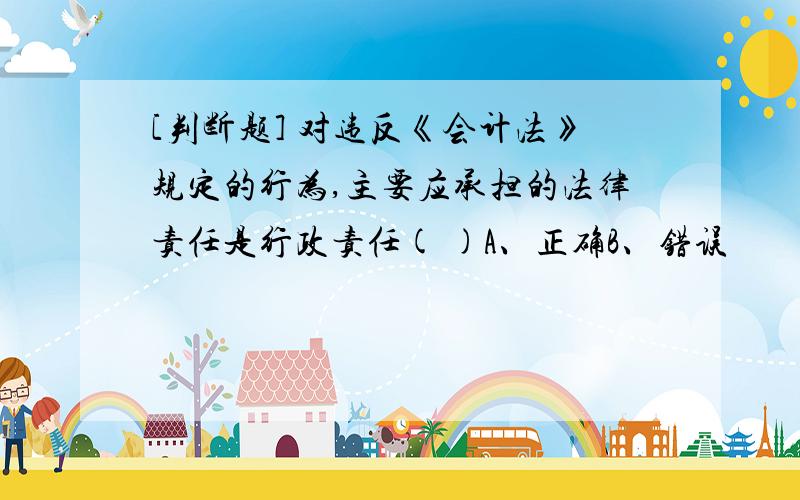 [判断题] 对违反《会计法》规定的行为,主要应承担的法律责任是行政责任( )A、正确B、错误